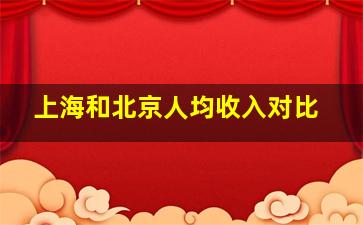 上海和北京人均收入对比